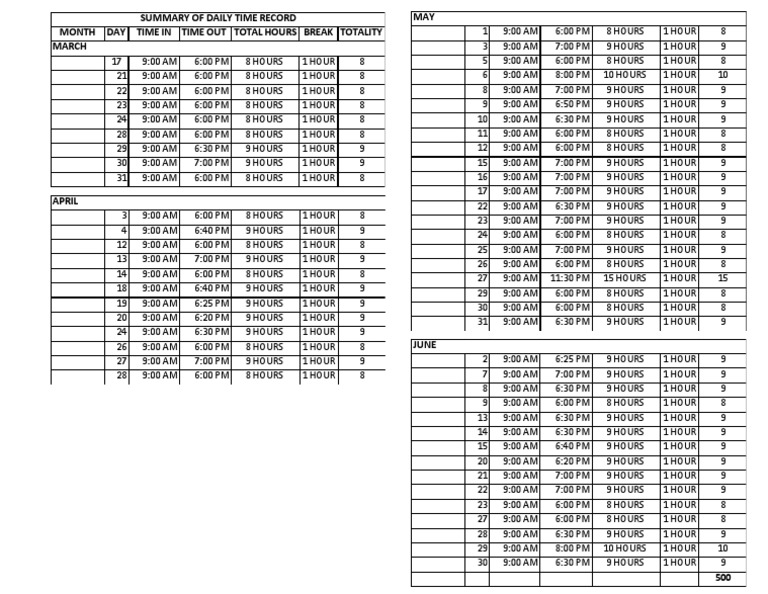 SUMMARY OF DAILY TIME RECORD

| MONTH | DAY | TIME IN | TIME OUT | TOTAL HOURS | BREAK | TOTALITY |
|---|---|---|---|---|---|---|
| MARCH | | | | | | |
| | 17 | 9:00 AM | 6:00 PM | 8 HOURS | 1 HOUR | 8 |
| | 21 | 9:00 AM | 6:00 PM | 8 HOURS | 1 HOUR | 8 |
| | 22 | 9:00 AM | 6:00 PM | 8 HOURS | 1 HOUR | 8 |
| | 23 | 9:00 AM | 6:00 PM | 8 HOURS | 1 HOUR | 8 |
| | 24 | 9:00 AM | 6:00 PM | 8 HOURS | 1 HOUR | 8 |
| | 28 | 9:00 AM | 6:00 PM | 8 HOURS | 1 HOUR | 8 |
| | 29 | 9:00 AM | 6:30 PM | 9 HOURS | 1 HOUR | 9 |
| | 30 | 9:00 AM | 7:00 PM | 9 HOURS | 1 HOUR | 9 |
| | 31 | 9:00 AM | 6:00 PM | 8 HOURS | 1 HOUR | 8 |
| APRIL | | | | | | |
| | 3 | 9:00 AM | 6:00 PM | 8 HOURS | 1 HOUR | 8 |
| | 4 | 9:00 AM | 6:40 PM | 9 HOURS | 1 HOUR | 9 |
| | 12 | 9:00 AM | 6:00 PM | 8 HOURS | 1 HOUR | 8 |
| | 13 | 9:00 AM | 7:00 PM | 9 HOURS | 1 HOUR | 9 |
| | 14 | 9:00 AM | 6:00 PM | 8 HOURS | 1 HOUR | 8 |
| | 18 | 9:00 AM | 6:40 PM | 9 HOURS | 1 HOUR | 9 |
| | 19 | 9:00 AM | 6:25 PM | 9 HOURS | 1 HOUR | 9 |
| | 20 | 9:00 AM | 6:20 PM | 9 HOURS | 1 HOUR | 9 |
| | 24 | 9:00 AM | 6:30 PM | 9 HOURS | 1 HOUR | 9 |
| | 26 | 9:00 AM | 6:00 PM | 8 HOURS | 1 HOUR | 8 |
| | 27 | 9:00 AM | 7:00 PM | 9 HOURS | 1 HOUR | 9 |
| | 28 | 9:00 AM | 6:00 PM | 8 HOURS | 1 HOUR | 8 |

| MAY | | | | | | |
|---|---|---|---|---|---|---|
| | 1 | 9:00 AM | 6:00 PM | 8 HOURS | 1 HOUR | 8 |
| | 3 | 9:00 AM | 7:00 PM | 9 HOURS | 1 HOUR | 9 |
| | 5 | 9:00 AM | 6:00 PM | 8 HOURS | 1 HOUR | 8 |
| | 6 | 9:00 AM | 8:00 PM | 10 HOURS | 1 HOUR | 10 |
| | 8 | 9:00 AM | 7:00 PM | 9 HOURS | 1 HOUR | 9 |
| | 9 | 9:00 AM | 6:50 PM | 9 HOURS | 1 HOUR | 9 |
| | 10 | 9:00 AM | 6:30 PM | 9 HOURS | 1 HOUR | 9 |
| | 11 | 9:00 AM | 6:00 PM | 8 HOURS | 1 HOUR | 8 |
| | 12 | 9:00 AM | 6:00 PM | 8 HOURS | 1 HOUR | 8 |
| | 15 | 9:00 AM | 7:00 PM | 9 HOURS | 1 HOUR | 9 |
| | 16 | 9:00 AM | 7:00 PM | 9 HOURS | 1 HOUR | 9 |
| | 17 | 9:00 AM | 7:00 PM | 9 HOURS | 1 HOUR | 9 |
| | 22 | 9:00 AM | 6:30 PM | 9 HOURS | 1 HOUR | 9 |
| | 23 | 9:00 AM | 7:00 PM | 9 HOURS | 1 HOUR | 9 |
| | 24 | 9:00 AM | 6:00 PM | 8 HOURS | 1 HOUR | 8 |
| | 25 | 9:00 AM | 7:00 PM | 9 HOURS | 1 HOUR | 9 |
| | 26 | 9:00 AM | 6:00 PM | 8 HOURS | 1 HOUR | 8 |
| | 27 | 9:00 AM | 11:30 PM | 15 HOURS | 1 HOUR | 15 |
| | 29 | 9:00 AM | 6:00 PM | 8 HOURS | 1 HOUR | 8 |
| | 30 | 9:00 AM | 6:00 PM | 8 HOURS | 1 HOUR | 8 |
| | 31 | 9:00 AM | 6:30 PM | 9 HOURS | 1 HOUR | 9 |
| JUNE | | | | | | |
| | 2 | 9:00 AM | 6:25 PM | 9 HOURS | 1 HOUR | 9 |
| | 7 | 9:00 AM | 7:00 PM | 9 HOURS | 1 HOUR | 9 |
| | 8 | 9:00 AM | 6:30 PM | 9 HOURS | 1 HOUR | 9 |
| | 9 | 9:00 AM | 6:00 PM | 8 HOURS | 1 HOUR | 8 |
| | 13 | 9:00 AM | 6:30 PM | 9 HOURS | 1 HOUR | 9 |
| | 14 | 9:00 AM | 6:30 PM | 9 HOURS | 1 HOUR | 9 |
| | 15 | 9:00 AM | 6:40 PM | 9 HOURS | 1 HOUR | 9 |
| | 20 | 9:00 AM | 6:20 PM | 9 HOURS | 1 HOUR | 9 |
| | 21 | 9:00 AM | 7:00 PM | 9 HOURS | 1 HOUR | 9 |
| | 22 | 9:00 AM | 7:00 PM | 9 HOURS | 1 HOUR | 9 |
| | 23 | 9:00 AM | 6:00 PM | 8 HOURS | 1 HOUR | 8 |
| | 27 | 9:00 AM | 6:00 PM | 8 HOURS | 1 HOUR | 8 |
| | 28 | 9:00 AM | 6:30 PM | 9 HOURS | 1 HOUR | 9 |
| | 29 | 9:00 AM | 8:00 PM | 10 HOURS | 1 HOUR | 10 |
| | 30 | 9:00 AM | 6:30 PM | 9 HOURS | 1 HOUR | 9 |
| | | | | | | 500 |